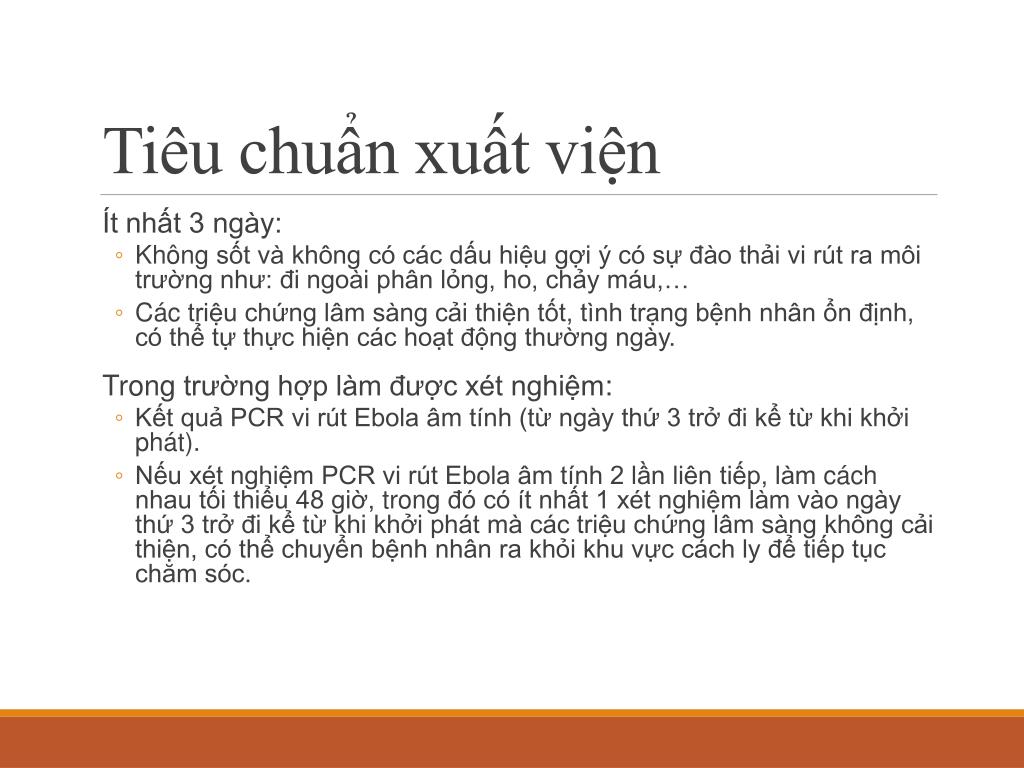 Tiêu chuẩn xuất viện

Ít nhất 3 ngày:

◦ Không sốt và không có các dấu hiệu gợi ý có sự đào thải vi rút ra môi trường như: đi ngoài phân lỏng, ho, chảy máu,…

◦ Các triệu chứng lâm sàng cải thiện tốt, tình trạng bệnh nhân ổn định, có thể tự thực hiện các hoạt động thường ngày.

Trong trường hợp làm được xét nghiệm:

◦ Kết quả PCR vi rút Ebola âm tính (từ ngày thứ 3 trở đi kể từ khi khởi phát).

◦ Nếu xét nghiệm PCR vi rút Ebola âm tính 2 lần liên tiếp, làm cách nhau tối thiểu 48 giờ, trong đó có ít nhất 1 xét nghiệm làm vào ngày thứ 3 trở đi kể từ khi khởi phát mà các triệu chứng lâm sàng không cải thiện, có thể chuyển bệnh nhân ra khỏi khu vực cách ly để tiếp tục chăm sóc.